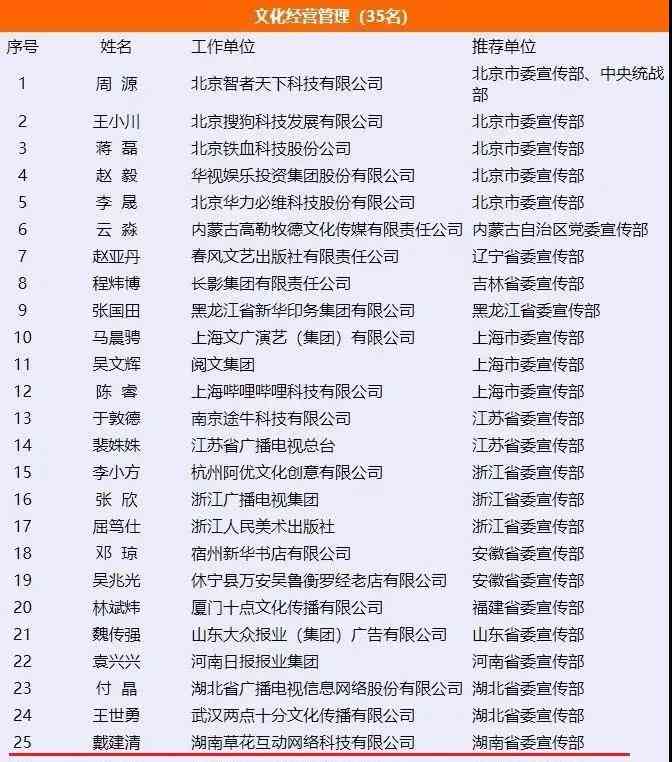 文化经营管理（35名）

| 序号 | 姓名 | 工作单位 | 推荐单位 |
|---|---|---|---|
| 1 | 周 源 | 北京智者天下科技有限公司 | 北京市委宣传部、中央统战部 |
| 2 | 王小川 | 北京搜狗科技发展有限公司 | 北京市委宣传部 |
| 3 | 蒋 磊 | 北京铁血科技股份公司 | 北京市委宣传部 |
| 4 | 赵 毅 | 华视娱乐投资集团股份有限公司 | 北京市委宣传部 |
| 5 | 李 晟 | 北京华力必维科技股份有限公司 | 北京市委宣传部 |
| 6 | 云 淼 | 内蒙古高勒牧德文化传媒有限责任公司 | 内蒙古自治区党委宣传部 |
| 7 | 赵亚丹 | 春风文艺出版社有限责任公司 | 辽宁省委宣传部 |
| 8 | 程炜博 | 长影集团有限责任公司 | 吉林省委宣传部 |
| 9 | 张国田 | 黑龙江省新华印务集团有限公司 | 黑龙江省委宣传部 |
| 10 | 马晨骋 | 上海文广演艺（集团）有限公司 | 上海市委宣传部 |
| 11 | 吴文辉 | 阅文集团 | 上海市委宣传部 |
| 12 | 陈 睿 | 上海哔哩哔哩科技有限公司 | 上海市委宣传部 |
| 13 | 于敦德 | 南京途牛科技有限公司 | 江苏省委宣传部 |
| 14 | 裴姝姝 | 江苏省广播电视总台 | 江苏省委宣传部 |
| 15 | 李小方 | 杭州阿优文化创意有限公司 | 浙江省委宣传部 |
| 16 | 张 欣 | 浙江广播电视集团 | 浙江省委宣传部 |
| 17 | 屈笃仕 | 浙江人民美术出版社 | 浙江省委宣传部 |
| 18 | 邓 琼 | 宿州新华书店有限公司 | 安徽省委宣传部 |
| 19 | 吴兆光 | 休宁县万安吴鲁衡罗经老店有限公司 | 安徽省委宣传部 |
| 20 | 林斌炜 | 厦门十点文化传播有限公司 | 福建省委宣传部 |
| 21 | 魏传强 | 山东大众报业（集团）广告有限公司 | 山东省委宣传部 |
| 22 | 袁兴兴 | 河南日报报业集团 | 河南省委宣传部 |
| 23 | 付 晶 | 湖北省广播电视信息网络股份有限公司 | 湖北省委宣传部 |
| 24 | 王世勇 | 武汉两点十分文化传播有限公司 | 湖北省委宣传部 |
| 25 | 戴建清 | 湖南草花互动网络科技有限公司 | 湖南省委宣传部 |